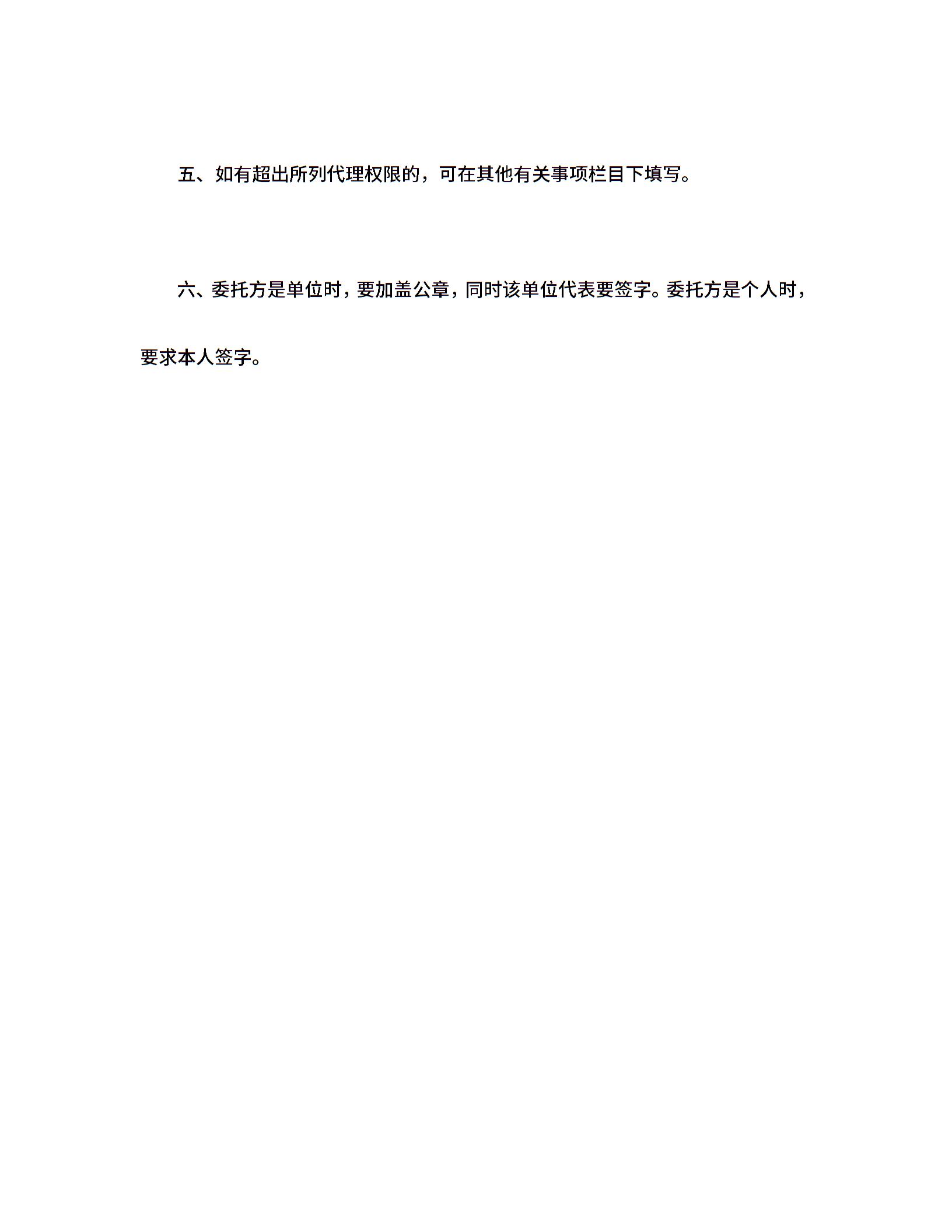 五、如有超出所列代理权限的，可在其他有关事项栏目下填写。

六、委托方是单位时，要加盖公章，同时该单位代表要签字。委托方是个人时，要求本人签字。